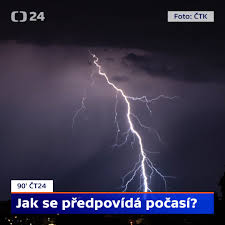 24

Foto: ČTK

90' ČT24

Jak se předpovídá počasí?